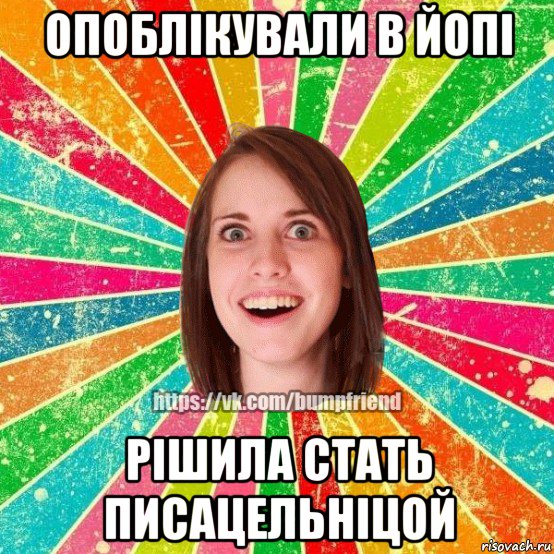 ОПОБЛІКУВАЛИ В ЙОПІ

https://vk.com/bumpfriend

РІШИЛА СТАТЬ ПИСАЦЕЛЬНІЦОЙ

risovach.ru